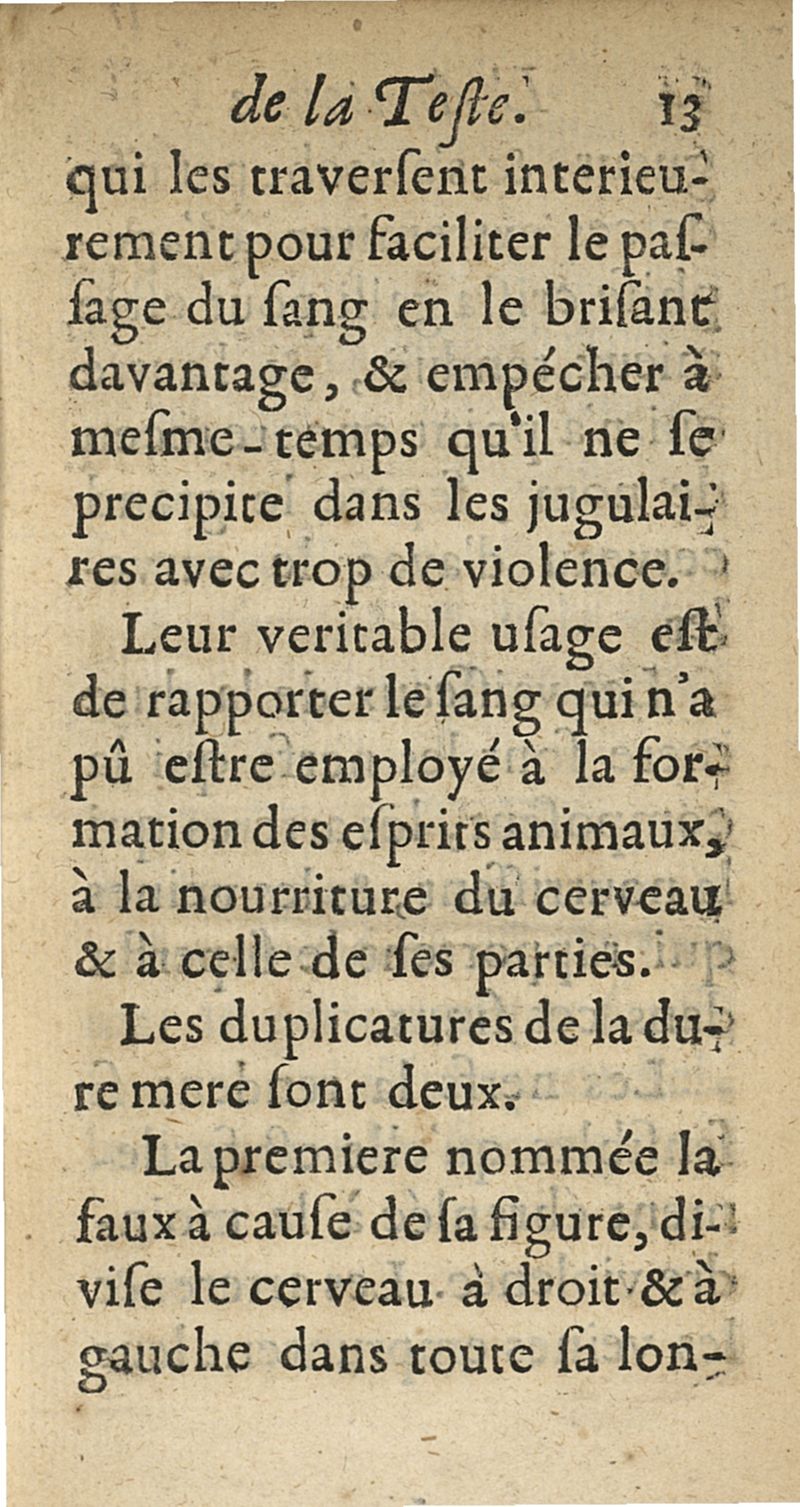 de la Teste. 13

qui les traversent interieurement pour faciliter le passage du sang en le brisant davantage, & empécher à mesme-temps qu'il ne se precipite dans les jugulaires avec trop de violence.

Leur veritable usage est de rapporter le sang qui n'a pû estre employé à la formation des esprits animaux, à la nourriture du cerveau & à celle de ses parties.

Les duplicatures de la dure mere sont deux.

La premiere nommée la faux à cause de sa figure, divise le cerveau à droit & à gauche dans toute sa lon-